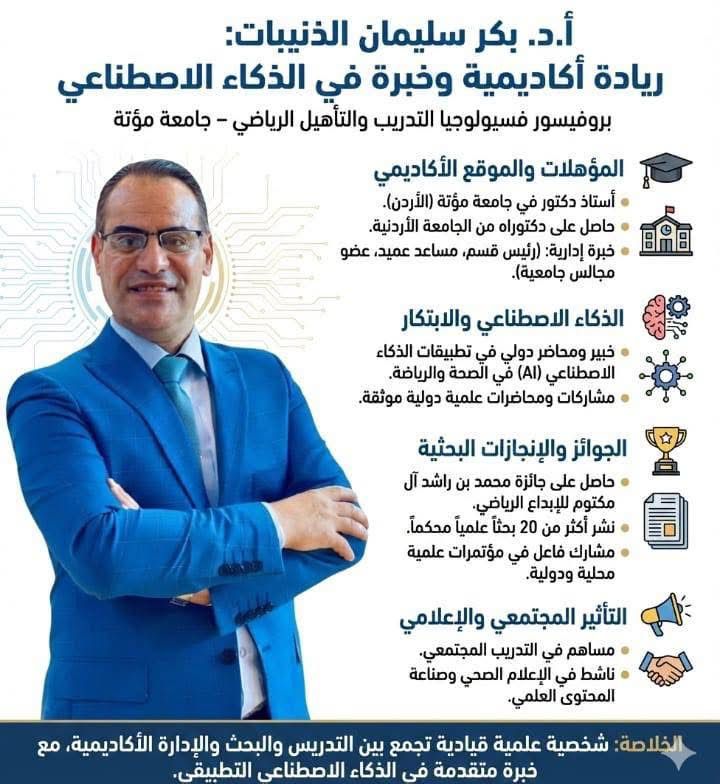 أ.د. بكر سليمان الذنيبات:
ريادة أكاديمية وخبرة في الذكاء الاصطناعي

بروفيسور فسيولوجيا التدريب والتأهيل الرياضي – جامعة مؤتة

المؤهلات والموقع الأكاديمي

أستاذ دكتور في جامعة مؤتة (الأردن).

حاصل على دكتوراه من الجامعة الأردنية.

خبرة إدارية: (رئيس قسم، مساعد عميد، عضو مجالس جامعية).

الذكاء الاصطناعي والابتكار

خبير ومحاضر دولي في تطبيقات الذكاء الاصطناعي (AI) في الصحة والرياضة.

مشاركات ومحاضرات علمية دولية موثقة.

الجوائز والإنجازات البحثية

حاصل على جائزة محمد بن راشد آل مكتوم للإبداع الرياضي.

نشر أكثر من 20 بحثاً علمياً محكماً.

مشارك فاعل في مؤتمرات علمية محلية ودولية.

التأثير المجتمعي والإعلامي

مساهم في التدريب المجتمعي.

ناشط في الإعلام الصحي وصناعة المحتوى العلمي.

الخلاصة: شخصية علمية قيادية تجمع بين التدريس والبحث والإدارة الأكاديمية، مع خبرة متقدمة في الذكاء الاصطناعي التطبيقي.